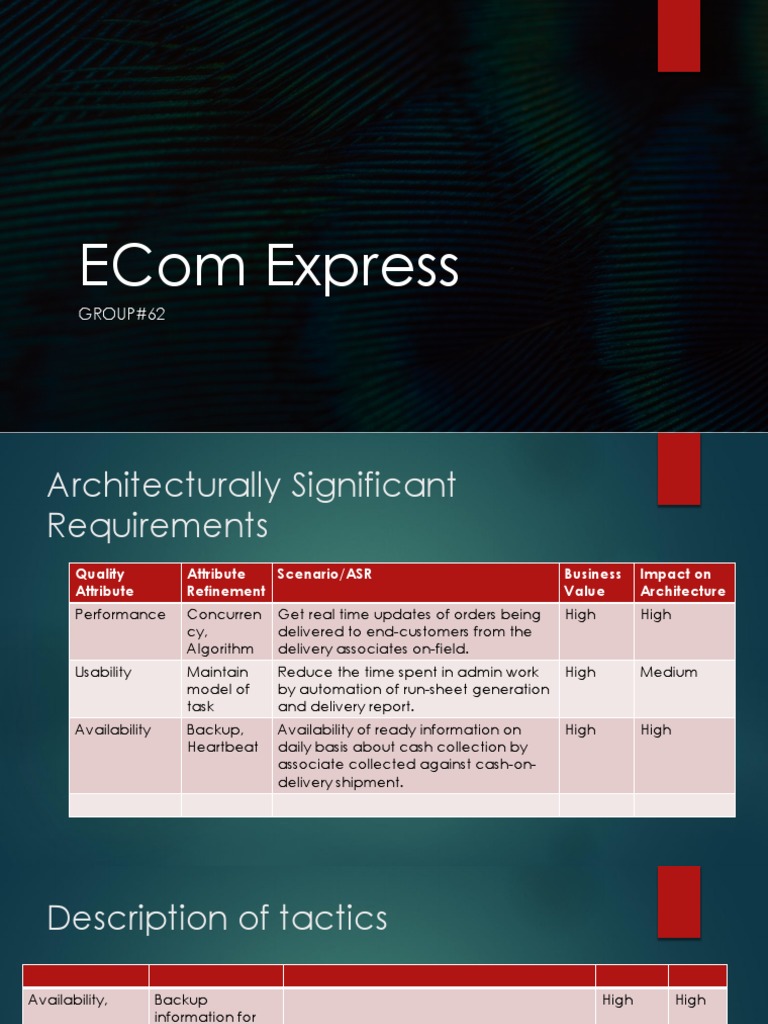 ECom Express

GROUP#62

Architecturally Significant Requirements

| Quality Attribute | Attribute Refinement | Scenario/ASR | Business Value | Impact on Architecture |
|---|---|---|---|---|
| Performance | Concurrency, Algorithm | Get real time updates of orders being delivered to end-customers from the delivery associates on-field. | High | High |
| Usability | Maintain model of task | Reduce the time spent in admin work by automation of run-sheet generation and delivery report. | High | Medium |
| Availability | Backup, Heartbeat | Availability of ready information on daily basis about cash collection by associate collected against cash-on-delivery shipment. | High | High |
| | | | | |

Description of tactics

| | | | | |
|---|---|---|---|---|
| Availability, | Backup information for | | High | High |